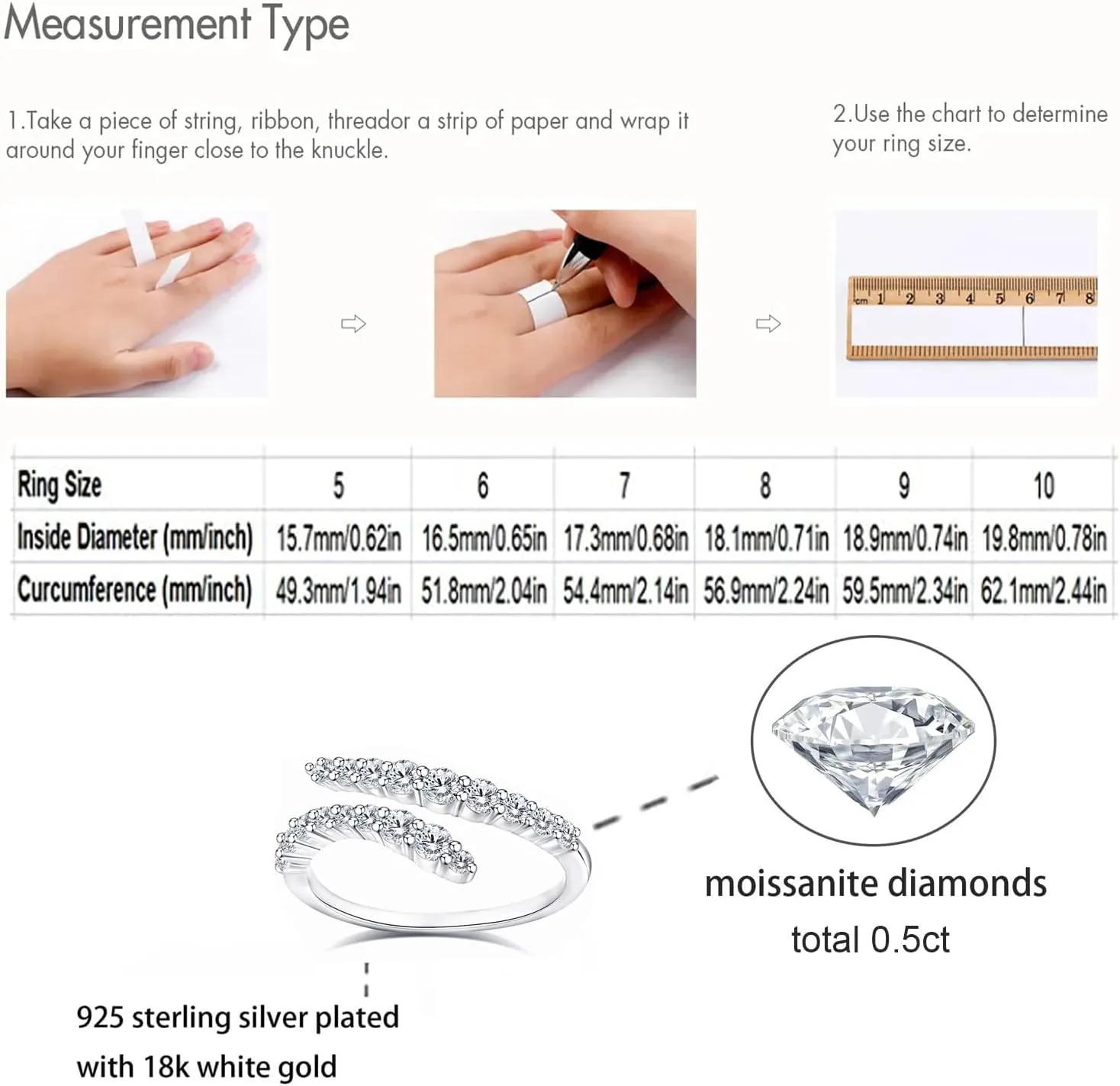 Measurement Type

1.Take a piece of string, ribbon, threador a strip of paper and wrap it around your finger close to the knuckle.

2.Use the chart to determine your ring size.

cm 1 2 3 4 5 6 7 8

| Ring Size | 5 | 6 | 7 | 8 | 9 | 10 |
|---|---|---|---|---|---|---|
| Inside Diameter (mm/inch) | 15.7mm/0.62in | 16.5mm/0.65in | 17.3mm/0.68in | 18.1mm/0.71in | 18.9mm/0.74in | 19.8mm/0.78in |
| Curcumference (mm/inch) | 49.3mm/1.94in | 51.8mm/2.04in | 54.4mm/2.14in | 56.9mm/2.24in | 59.5mm/2.34in | 62.1mm/2.44in |

moissanite diamonds
total 0.5ct

925 sterling silver plated
with 18k white gold